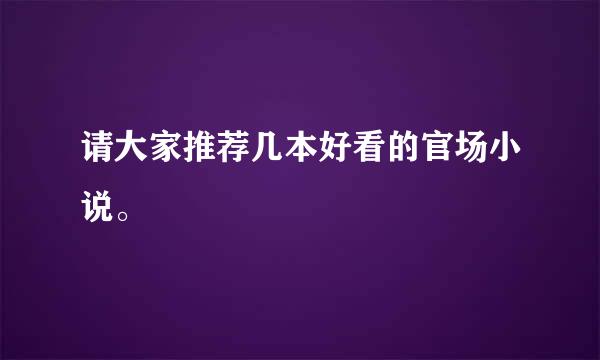 请大家推荐几本好看的官场小说。